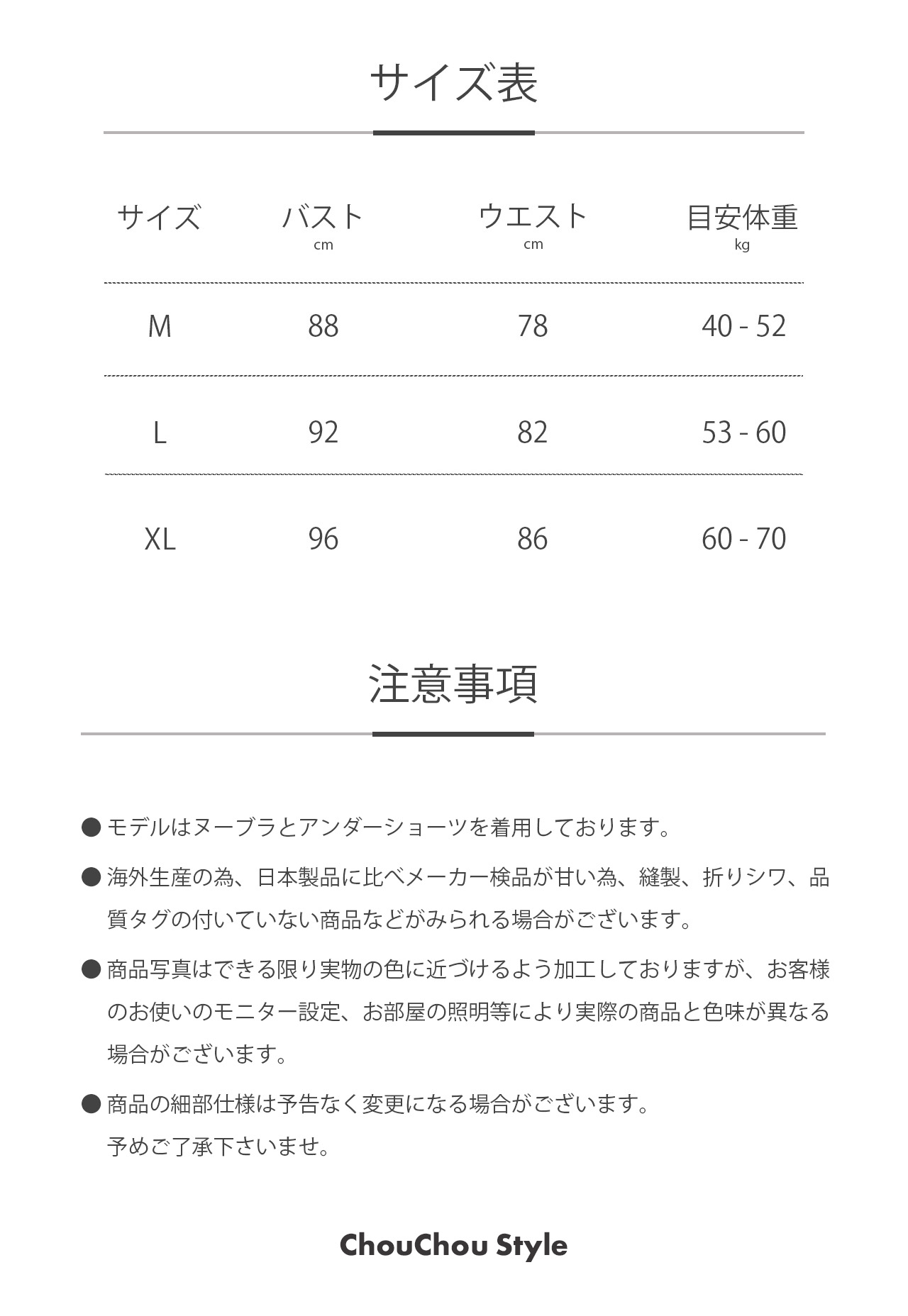 サイズ表

| サイズ | バスト cm | ウエスト cm | 目安体重 kg |
|---|---|---|---|
| M | 88 | 78 | 40 - 52 |
| L | 92 | 82 | 53 - 60 |
| XL | 96 | 86 | 60 - 70 |

注意事項

● モデルはヌーブラとアンダーショーツを着用しております。

● 海外生産の為、日本製品に比べメーカー検品が甘い為、縫製、折りシワ、品質タグの付いていない商品などがみられる場合がございます。

● 商品写真はできる限り実物の色に近づけるよう加工しておりますが、お客様のお使いのモニター設定、お部屋の照明等により実際の商品と色味が異なる場合がございます。

● 商品の細部仕様は予告なく変更になる場合がございます。
予めご了承下さいませ。

ChouChou Style